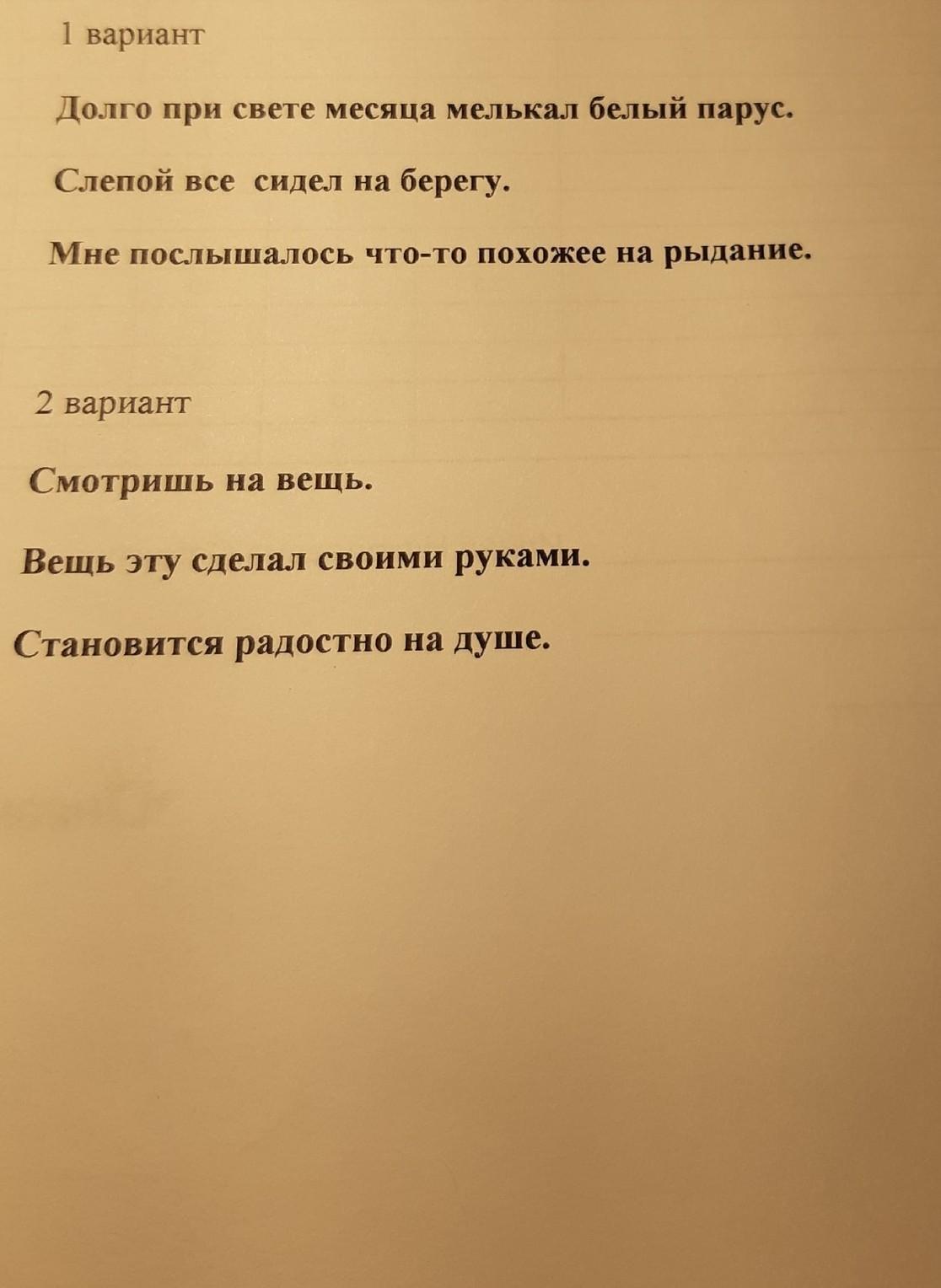 1 вариант

Долго при свете месяца мелькал белый парус.

Слепой все сидел на берегу.

Мне послышалось что-то похожее на рыдание.

2 вариант

Смотришь на вещь.

Вещь эту сделал своими руками.

Становится радостно на душе.